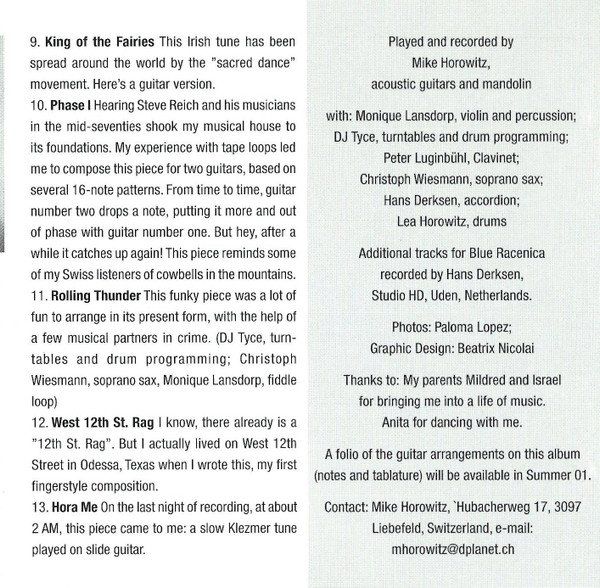 9. King of the Fairies This Irish tune has been spread around the world by the "sacred dance" movement. Here's a guitar version.

10. Phase I Hearing Steve Reich and his musicians in the mid-seventies shook my musical house to its foundations. My experience with tape loops led me to compose this piece for two guitars, based on several 16-note patterns. From time to time, guitar number two drops a note, putting it more and out of phase with guitar number one. But hey, after a while it catches up again! This piece reminds some of my Swiss listeners of cowbells in the mountains.

11. Rolling Thunder This funky piece was a lot of fun to arrange in its present form, with the help of a few musical partners in crime. (DJ Tyce, turntables and drum programming; Christoph Wiesmann, soprano sax, Monique Lansdorp, fiddle loop)

12. West 12th St. Rag I know, there already is a "12th St. Rag". But I actually lived on West 12th Street in Odessa, Texas when I wrote this, my first fingerstyle composition.

13. Hora Me On the last night of recording, at about 2 AM, this piece came to me: a slow Klezmer tune played on slide guitar.

Played and recorded by
Mike Horowitz,
acoustic guitars and mandolin

with: Monique Lansdorp, violin and percussion;
DJ Tyce, turntables and drum programming;
Peter Luginbühl, Clavinet;
Christoph Wiesmann, soprano sax;
Hans Derksen, accordion;
Lea Horowitz, drums

Additional tracks for Blue Racenica
recorded by Hans Derksen,
Studio HD, Uden, Netherlands.

Photos: Paloma Lopez;
Graphic Design: Beatrix Nicolai

Thanks to: My parents Mildred and Israel
for bringing me into a life of music.
Anita for dancing with me.

A folio of the guitar arrangements on this album (notes and tablature) will be available in Summer 01.

Contact: Mike Horowitz, `Hubacherweg 17, 3097
Liebefeld, Switzerland, e-mail:
mhorowitz@dplanet.ch